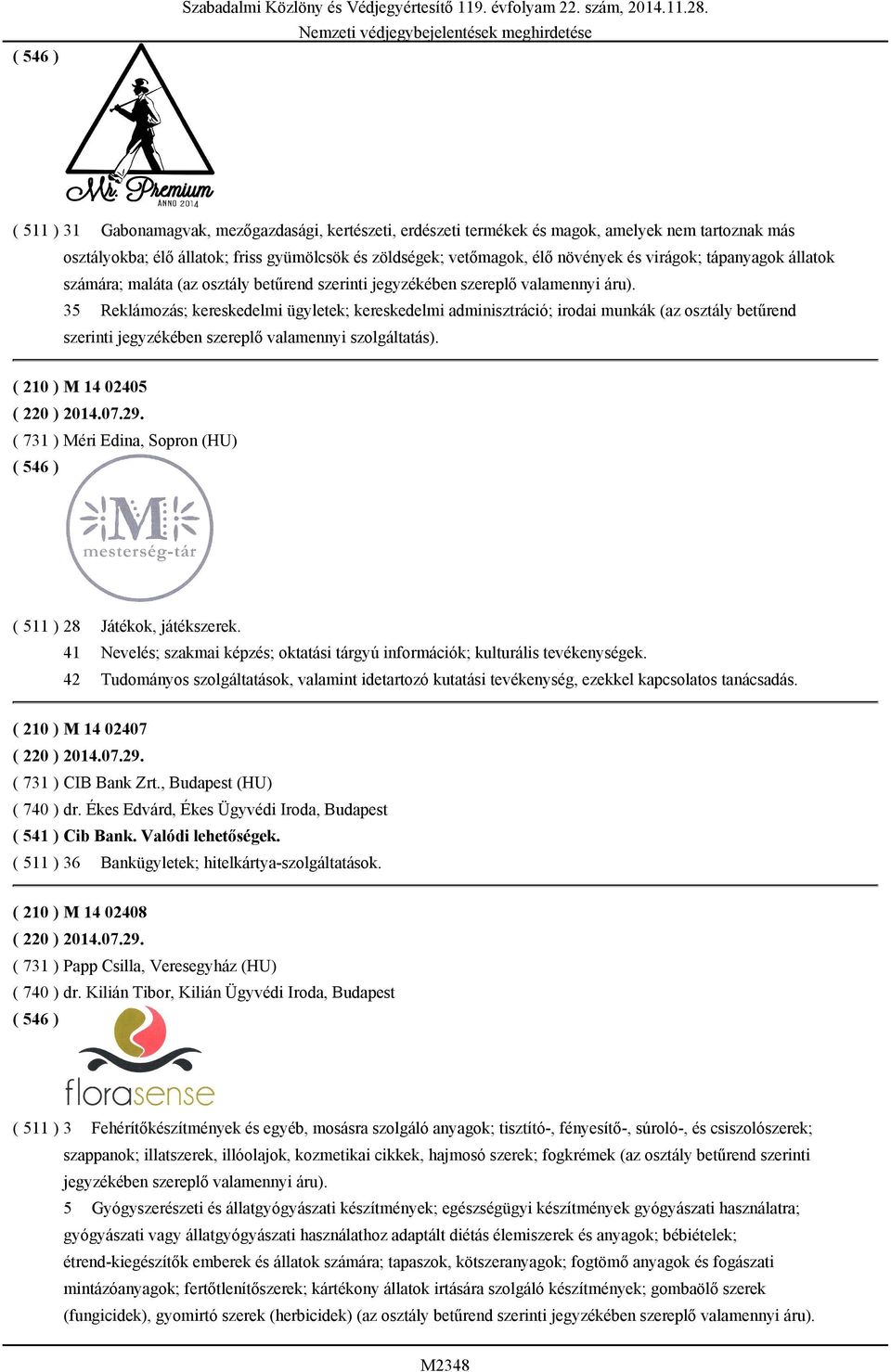 Szabadalmi Közlöny és Védjegyértesítő 119. évfolyam 22. szám, 2014.11.28.
Nemzeti védjegybejelentések meghirdetése

( 546 )

Mr. Premium
ANNO 2014

( 511 ) 31 Gabonamagvak, mezőgazdasági, kertészeti, erdészeti termékek és magok, amelyek nem tartoznak más osztályokba; élő állatok; friss gyümölcsök és zöldségek; vetőmagok, élő növények és virágok; tápanyagok állatok számára; maláta (az osztály betűrend szerinti jegyzékében szereplő valamennyi áru).
35 Reklámozás; kereskedelmi ügyletek; kereskedelmi adminisztráció; irodai munkák (az osztály betűrend szerinti jegyzékében szereplő valamennyi szolgáltatás).

( 210 ) M 14 02405
( 220 ) 2014.07.29.
( 731 ) Méri Edina, Sopron (HU)
( 546 )

M
mesterség-tár

( 511 ) 28 Játékok, játékszerek.
41 Nevelés; szakmai képzés; oktatási tárgyú információk; kulturális tevékenységek.
42 Tudományos szolgáltatások, valamint idetartozó kutatási tevékenység, ezekkel kapcsolatos tanácsadás.

( 210 ) M 14 02407
( 220 ) 2014.07.29.
( 731 ) CIB Bank Zrt., Budapest (HU)
( 740 ) dr. Ékes Edvárd, Ékes Ügyvédi Iroda, Budapest
( 541 ) Cib Bank. Valódi lehetőségek.
( 511 ) 36 Bankügyletek; hitelkártya-szolgáltatások.

( 210 ) M 14 02408
( 220 ) 2014.07.29.
( 731 ) Papp Csilla, Veresegyház (HU)
( 740 ) dr. Kilián Tibor, Kilián Ügyvédi Iroda, Budapest
( 546 )

florasense

( 511 ) 3 Fehérítőkészítmények és egyéb, mosásra szolgáló anyagok; tisztító-, fényesítő-, súroló-, és csiszolószerek; szappanok; illatszerek, illóolajok, kozmetikai cikkek, hajmosó szerek; fogkrémek (az osztály betűrend szerinti jegyzékében szereplő valamennyi áru).
5 Gyógyszerészeti és állatgyógyászati készítmények; egészségügyi készítmények gyógyászati használatra; gyógyászati vagy állatgyógyászati használathoz adaptált diétás élemiszerek és anyagok; bébiételek; étrend-kiegészítők emberek és állatok számára; tapaszok, kötszeranyagok; fogtömő anyagok és fogászati mintázóanyagok; fertőtlenítőszerek; kártékony állatok irtására szolgáló készítmények; gombaölő szerek (fungicidek), gyomirtó szerek (herbicidek) (az osztály betűrend szerinti jegyzékében szereplő valamennyi áru).

M2348